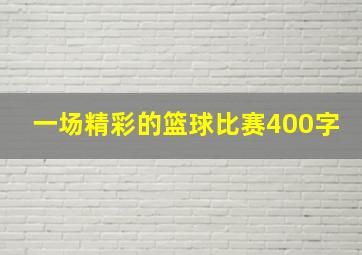 一场精彩的篮球比赛400字